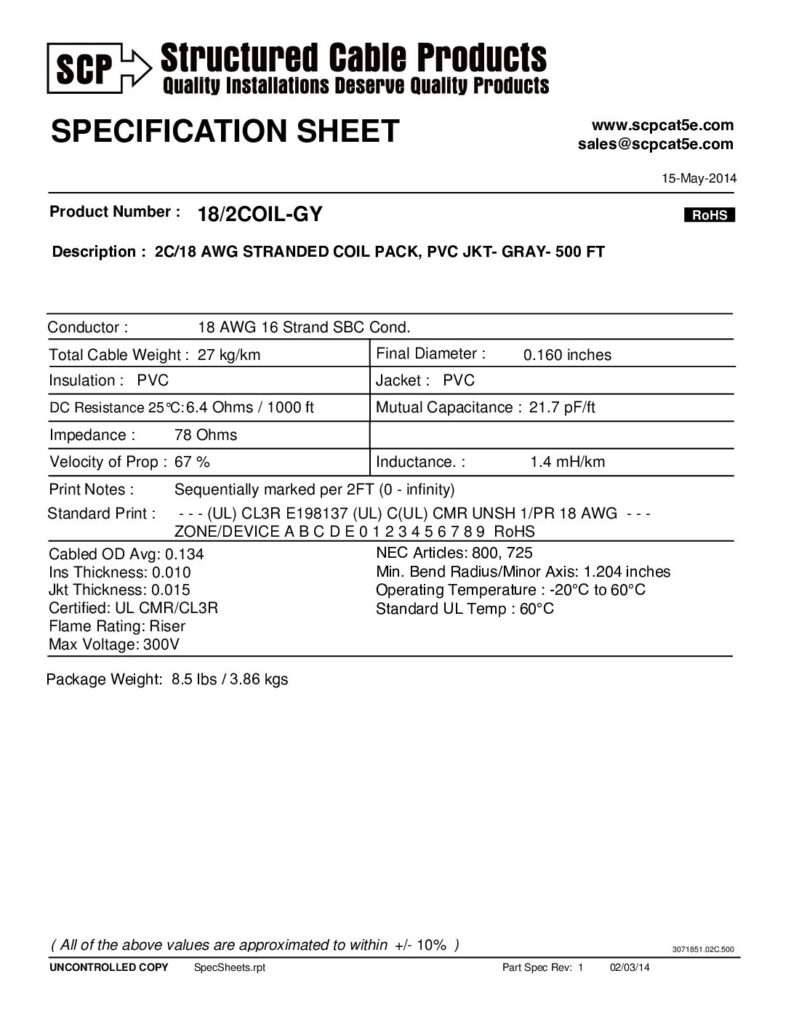 SCP Structured Cable Products
Quality Installations Deserve Quality Products

SPECIFICATION SHEET

www.scpcat5e.com
sales@scpcat5e.com

15-May-2014

Product Number : 18/2COIL-GY

RoHS

Description : 2C/18 AWG STRANDED COIL PACK, PVC JKT- GRAY- 500 FT

Conductor : 18 AWG 16 Strand SBC Cond.

| Total Cable Weight : 27 kg/km | Final Diameter : 0.160 inches |
|---|---|
| Insulation : PVC | Jacket : PVC |
| DC Resistance 25°C: 6.4 Ohms / 1000 ft | Mutual Capacitance : 21.7 pF/ft |
| Impedance : 78 Ohms | |
| Velocity of Prop : 67 % | Inductance. : 1.4 mH/km |

Print Notes : Sequentially marked per 2FT (0 - infinity)

Standard Print : - - - (UL) CL3R E198137 (UL) C(UL) CMR UNSH 1/PR 18 AWG - - - ZONE/DEVICE A B C D E 0 1 2 3 4 5 6 7 8 9 RoHS

Cabled OD Avg: 0.134
Ins Thickness: 0.010
Jkt Thickness: 0.015
Certified: UL CMR/CL3R
Flame Rating: Riser
Max Voltage: 300V

NEC Articles: 800, 725
Min. Bend Radius/Minor Axis: 1.204 inches
Operating Temperature : -20°C to 60°C
Standard UL Temp : 60°C

Package Weight: 8.5 lbs / 3.86 kgs

( All of the above values are approximated to within +/- 10% )

3071851.02C.500

UNCONTROLLED COPY SpecSheets.rpt Part Spec Rev: 1 02/03/14